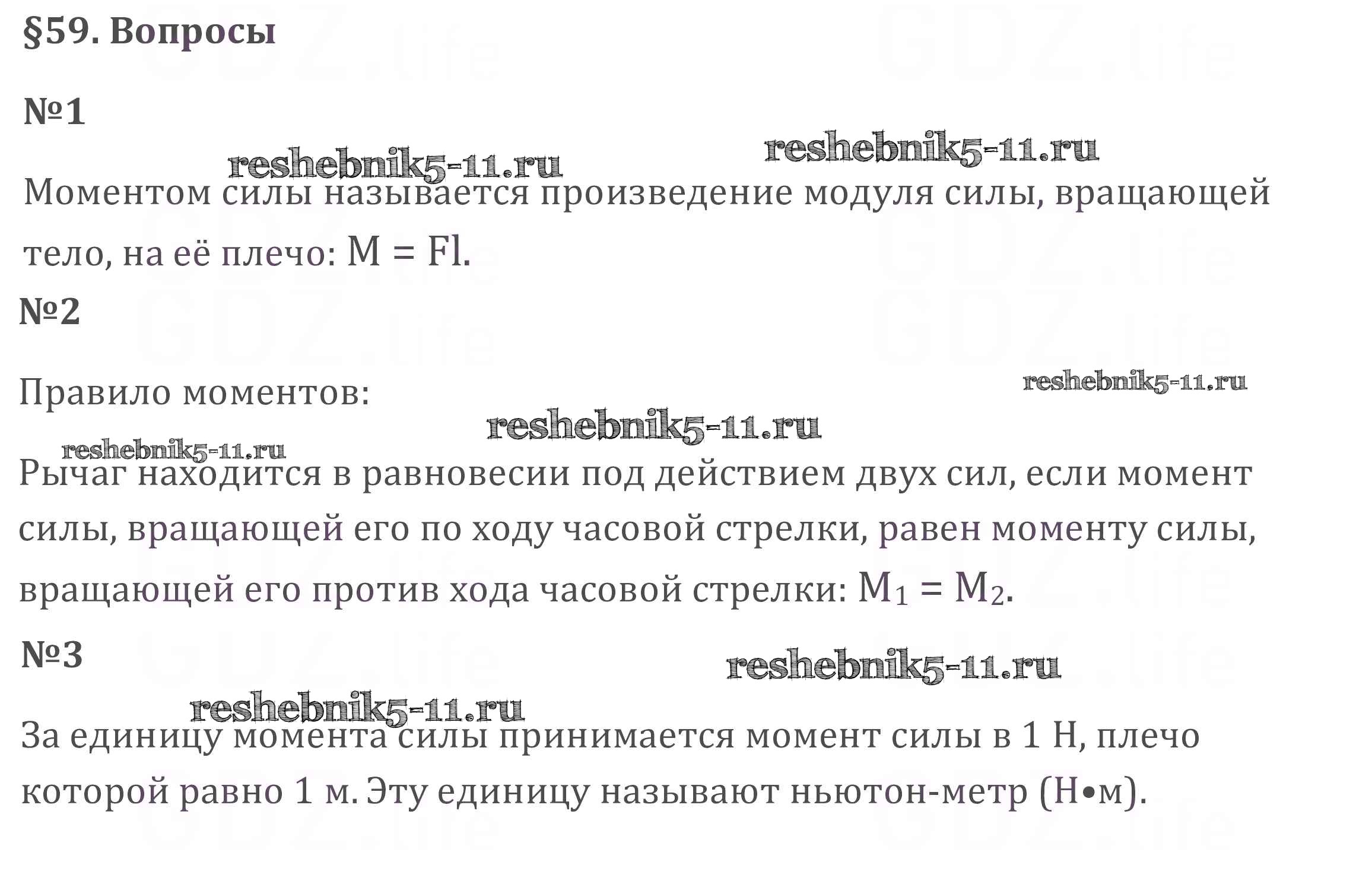 §59. Вопросы

№1

Моментом силы называется произведение модуля силы, вращающей тело, на её плечо: $M = Fl$.

№2

Правило моментов:

Рычаг находится в равновесии под действием двух сил, если момент силы, вращающей его по ходу часовой стрелки, равен моменту силы, вращающей его против хода часовой стрелки: $M_1 = M_2$.

№3

За единицу момента силы принимается момент силы в 1 Н, плечо которой равно 1 м. Эту единицу называют ньютон-метр (Н•м).

reshebnik5-11.ru

GDZ.life